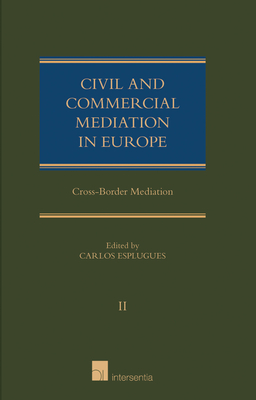 CIVIL AND COMMERCIAL MEDIATION IN EUROPE

Cross-Border Mediation

Edited by
CARLOS ESPLUGUES

II

intersentia